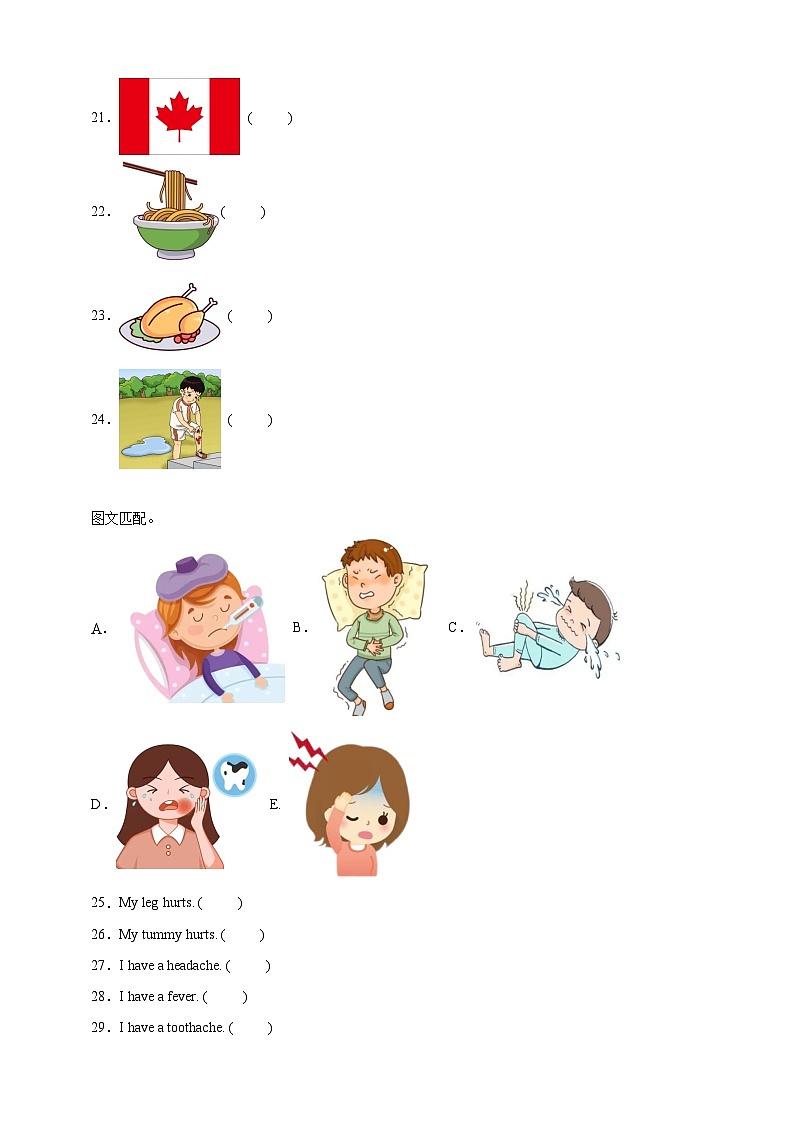 21. (　　)

22. (　　)

23. (　　)

24. (　　)

图文匹配。

A.

B.

C.

D.

E.

25. My leg hurts. (　　)

26. My tummy hurts. (　　)

27. I have a headache. (　　)

28. I have a fever. (　　)

29. I have a toothache. (　　)